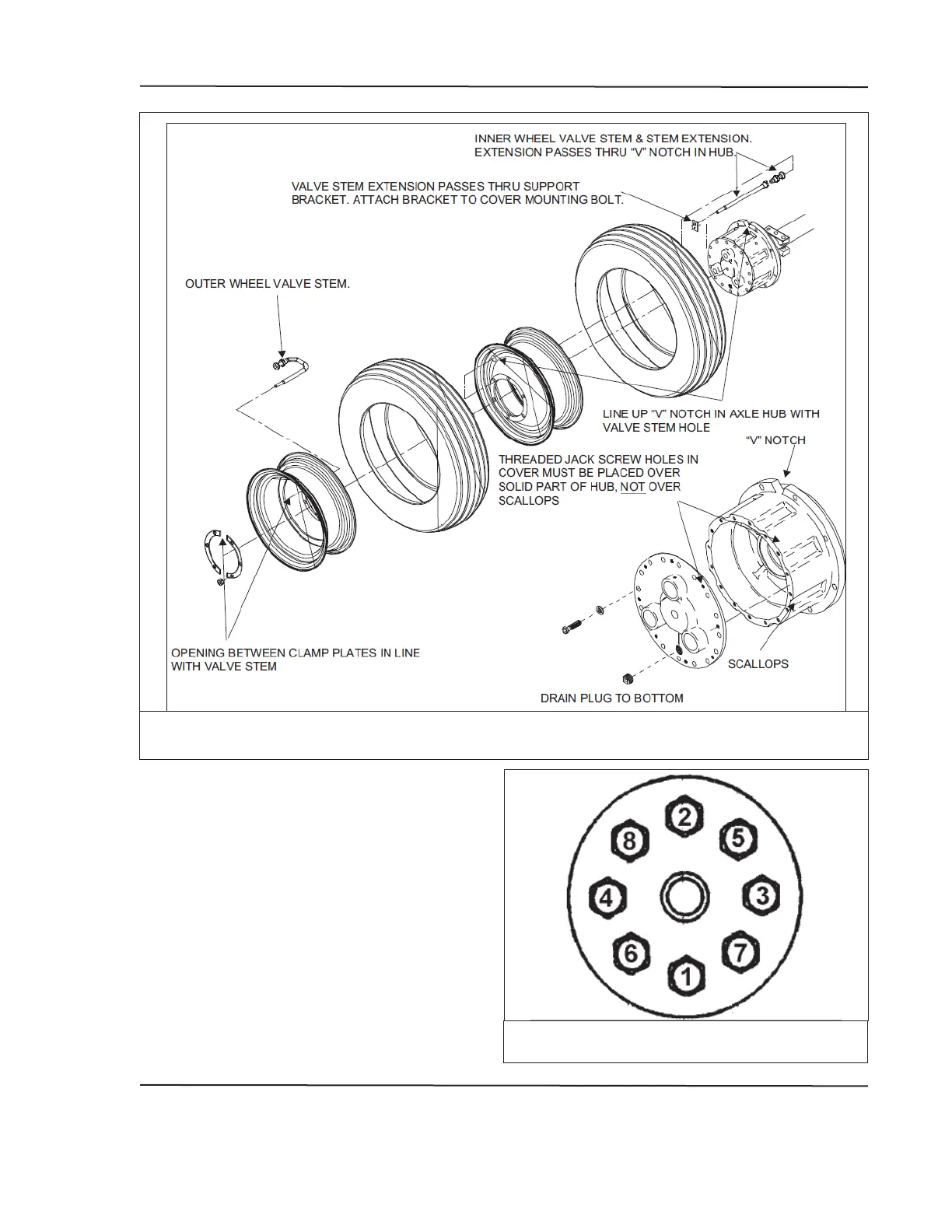 INNER WHEEL VALVE STEM & STEM EXTENSION. EXTENSION PASSES THRU "V" NOTCH IN HUB.

VALVE STEM EXTENSION PASSES THRU SUPPORT BRACKET. ATTACH BRACKET TO COVER MOUNTING BOLT.

OUTER WHEEL VALVE STEM.

LINE UP "V" NOTCH IN AXLE HUB WITH VALVE STEM HOLE

"V" NOTCH

THREADED JACK SCREW HOLES IN COVER MUST BE PLACED OVER SOLID PART OF HUB, NOT OVER SCALLOPS

OPENING BETWEEN CLAMP PLATES IN LINE WITH VALVE STEM

SCALLOPS

DRAIN PLUG TO BOTTOM

2
8
5
4
3
6
7
1